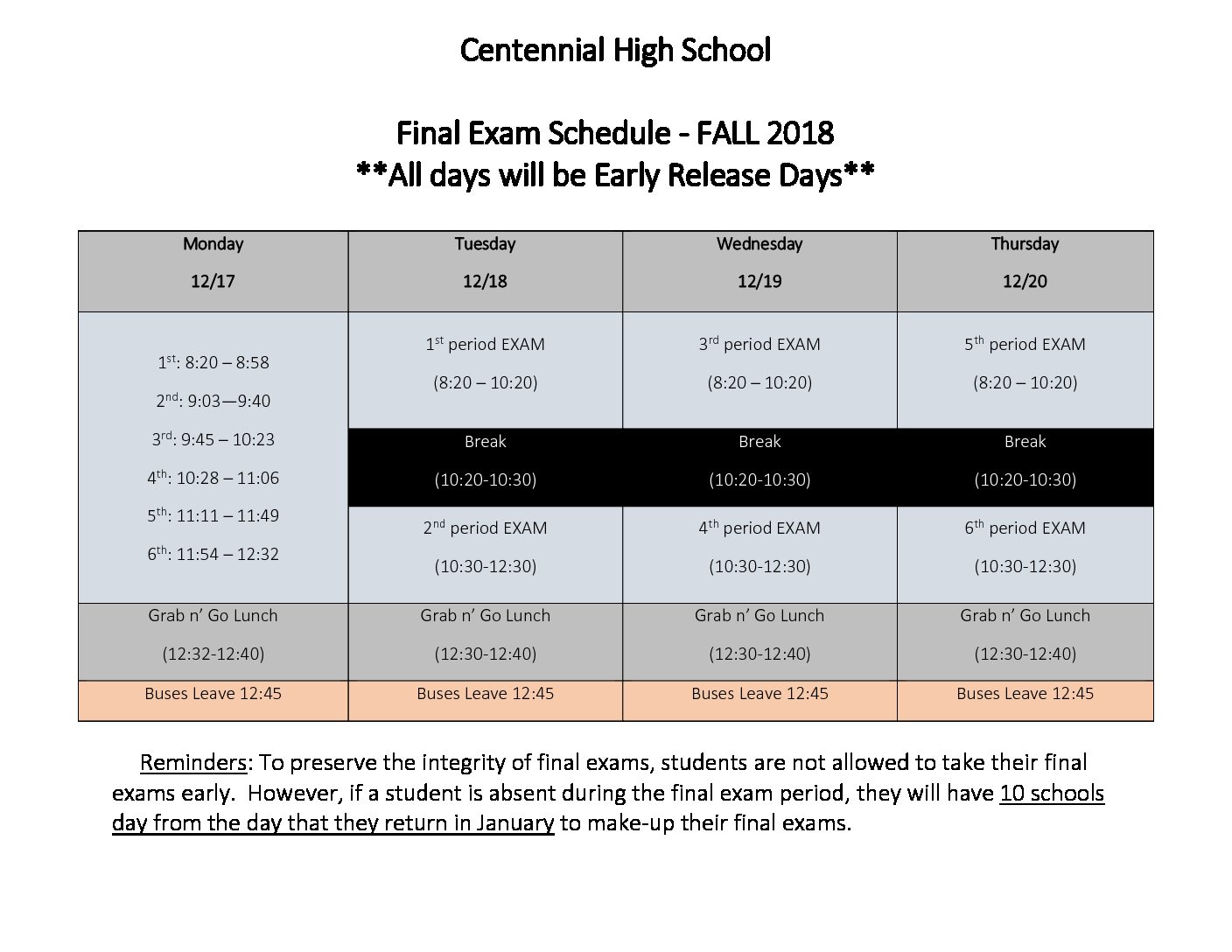 Centennial High School

Final Exam Schedule - FALL 2018
**All days will be Early Release Days**

| Monday 12/17 | Tuesday 12/18 | Wednesday 12/19 | Thursday 12/20 |
|---|---|---|---|
| 1st: 8:20 – 8:58 2nd: 9:03—9:40 3rd: 9:45 – 10:23 4th: 10:28 – 11:06 5th: 11:11 – 11:49 6th: 11:54 – 12:32 | 1st period EXAM (8:20 – 10:20) | 3rd period EXAM (8:20 – 10:20) | 5th period EXAM (8:20 – 10:20) |
| | Break (10:20-10:30) | Break (10:20-10:30) | Break (10:20-10:30) |
| | 2nd period EXAM (10:30-12:30) | 4th period EXAM (10:30-12:30) | 6th period EXAM (10:30-12:30) |
| Grab n' Go Lunch (12:32-12:40) | Grab n' Go Lunch (12:30-12:40) | Grab n' Go Lunch (12:30-12:40) | Grab n' Go Lunch (12:30-12:40) |
| Buses Leave 12:45 | Buses Leave 12:45 | Buses Leave 12:45 | Buses Leave 12:45 |

Reminders: To preserve the integrity of final exams, students are not allowed to take their final exams early. However, if a student is absent during the final exam period, they will have 10 schools day from the day that they return in January to make-up their final exams.